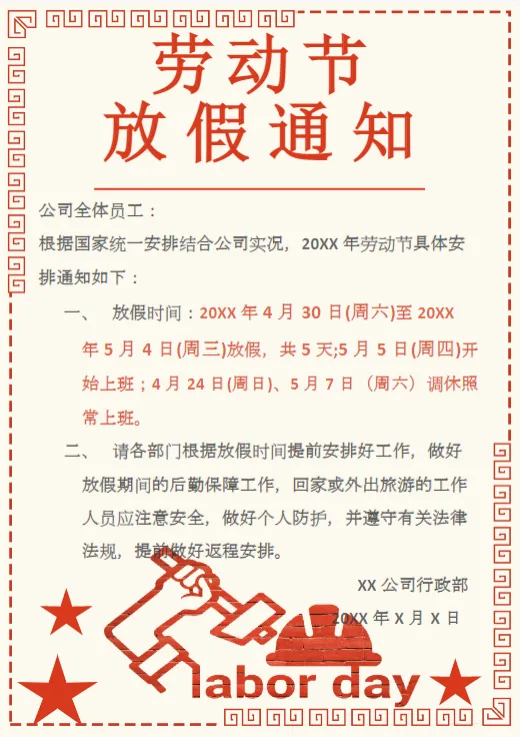 劳动节
放假通知

公司全体员工：

根据国家统一安排结合公司实况，20XX年劳动节具体安排通知如下：

一、 放假时间：20XX年4月30日(周六)至20XX年5月4日(周三)放假，共5天;5月5日(周四)开始上班；4月24日(周日)、5月7日（周六）调休照常上班。

二、 请各部门根据放假时间提前安排好工作，做好放假期间的后勤保障工作，回家或外出旅游的工作人员应注意安全，做好个人防护，并遵守有关法律法规，提前做好返程安排。

XX公司行政部

20XX年X月X日

labor day